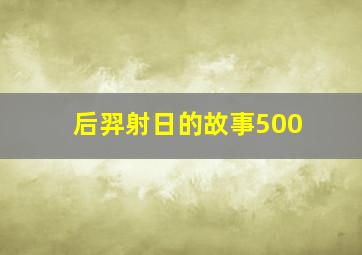 后羿射日的故事500